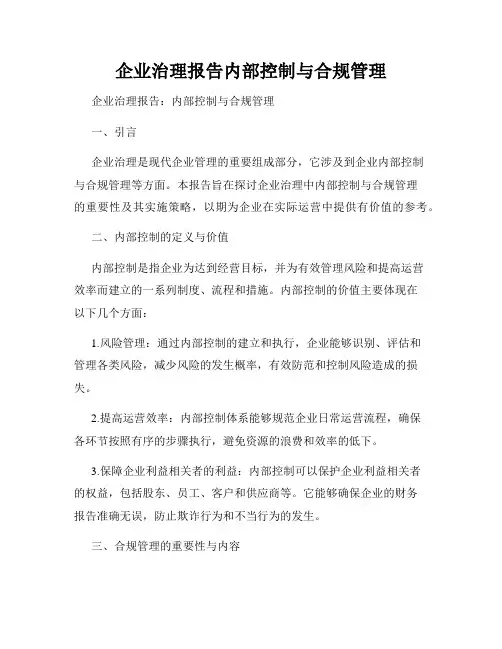 企业治理报告内部控制与合规管理

企业治理报告：内部控制与合规管理

一、引言

企业治理是现代企业管理的重要组成部分，它涉及到企业内部控制与合规管理等方面。本报告旨在探讨企业治理中内部控制与合规管理的重要性及其实施策略，以期为企业在实际运营中提供有价值的参考。

二、内部控制的定义与价值

内部控制是指企业为达到经营目标，并为有效管理风险和提高运营效率而建立的一系列制度、流程和措施。内部控制的价值主要体现在以下几个方面：

1.风险管理：通过内部控制的建立和执行，企业能够识别、评估和管理各类风险，减少风险的发生概率，有效防范和控制风险造成的损失。

2.提高运营效率：内部控制体系能够规范企业日常运营流程，确保各环节按照有序的步骤执行，避免资源的浪费和效率的低下。

3.保障企业利益相关者的利益：内部控制可以保护企业利益相关者的权益，包括股东、员工、客户和供应商等。它能够确保企业的财务报告准确无误，防止欺诈行为和不当行为的发生。

三、合规管理的重要性与内容